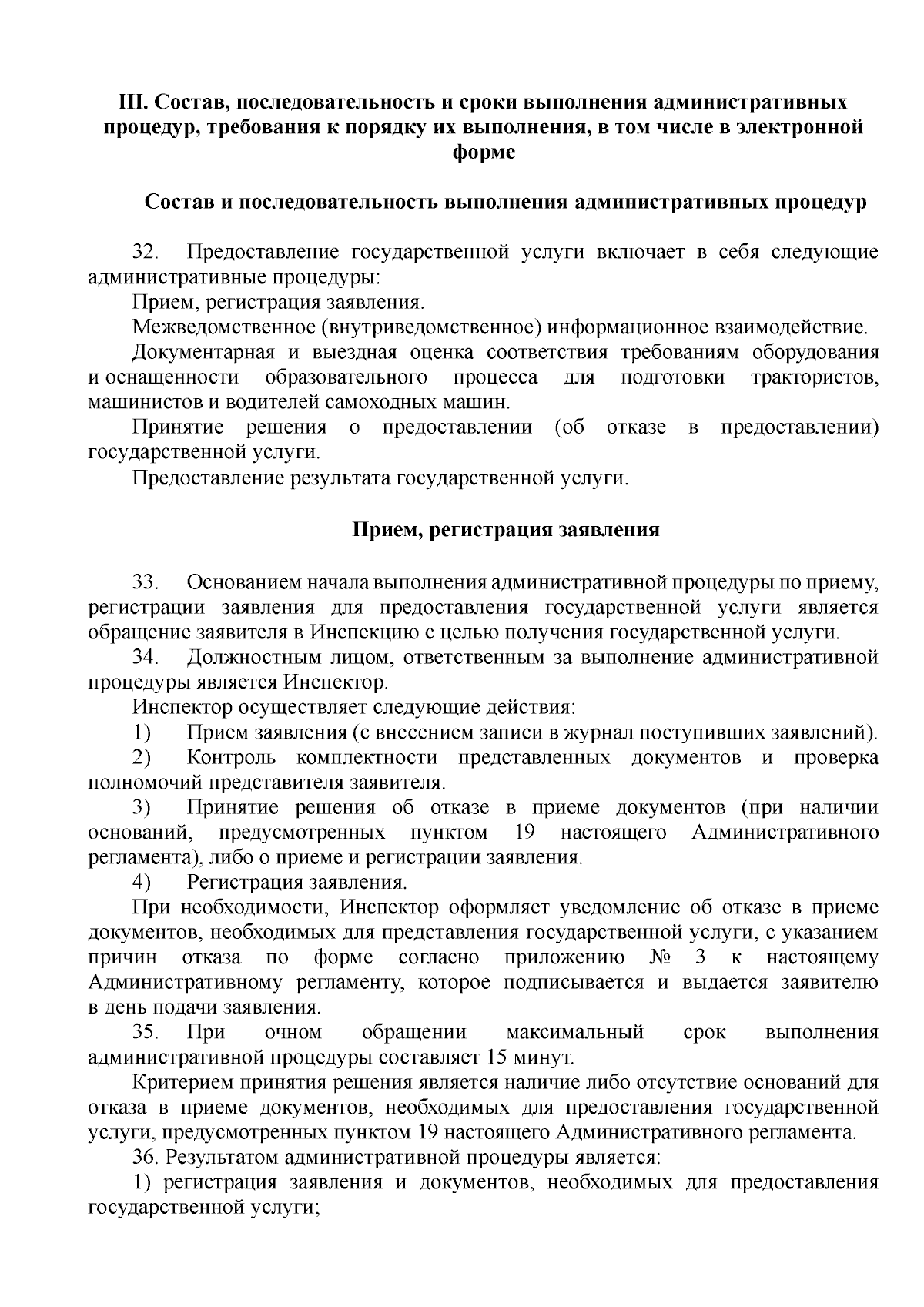 III. Состав, последовательность и сроки выполнения административных процедур, требования к порядку их выполнения, в том числе в электронной форме

Состав и последовательность выполнения административных процедур

32. Предоставление государственной услуги включает в себя следующие административные процедуры:

Прием, регистрация заявления.

Межведомственное (внутриведомственное) информационное взаимодействие.

Документарная и выездная оценка соответствия требованиям оборудования и оснащенности образовательного процесса для подготовки трактористов, машинистов и водителей самоходных машин.

Принятие решения о предоставлении (об отказе в предоставлении) государственной услуги.

Предоставление результата государственной услуги.

Прием, регистрация заявления

33. Основанием начала выполнения административной процедуры по приему, регистрации заявления для предоставления государственной услуги является обращение заявителя в Инспекцию с целью получения государственной услуги.

34. Должностным лицом, ответственным за выполнение административной процедуры является Инспектор.

Инспектор осуществляет следующие действия:

1) Прием заявления (с внесением записи в журнал поступивших заявлений).

2) Контроль комплектности представленных документов и проверка полномочий представителя заявителя.

3) Принятие решения об отказе в приеме документов (при наличии оснований, предусмотренных пунктом 19 настоящего Административного регламента), либо о приеме и регистрации заявления.

4) Регистрация заявления.

При необходимости, Инспектор оформляет уведомление об отказе в приеме документов, необходимых для представления государственной услуги, с указанием причин отказа по форме согласно приложению № 3 к настоящему Административному регламенту, которое подписывается и выдается заявителю в день подачи заявления.

35. При очном обращении максимальный срок выполнения административной процедуры составляет 15 минут.

Критерием принятия решения является наличие либо отсутствие оснований для отказа в приеме документов, необходимых для предоставления государственной услуги, предусмотренных пунктом 19 настоящего Административного регламента.

36. Результатом административной процедуры является:

1) регистрация заявления и документов, необходимых для предоставления государственной услуги;